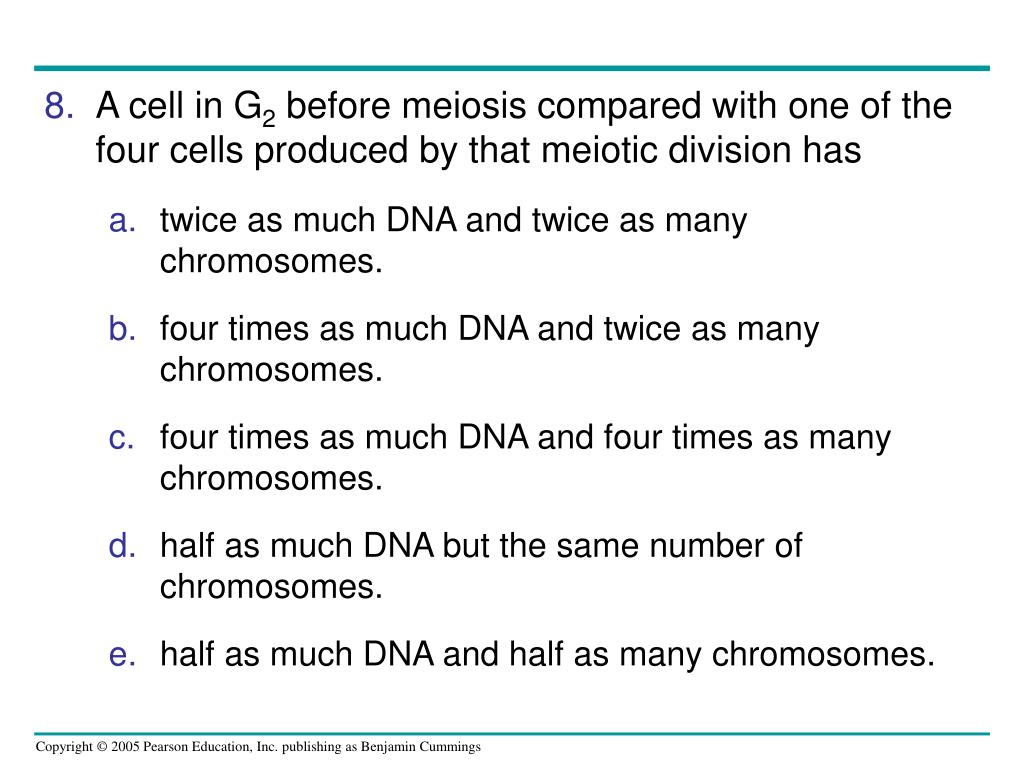 8. A cell in $G_2$ before meiosis compared with one of the four cells produced by that meiotic division has

a. twice as much DNA and twice as many chromosomes.

b. four times as much DNA and twice as many chromosomes.

c. four times as much DNA and four times as many chromosomes.

d. half as much DNA but the same number of chromosomes.

e. half as much DNA and half as many chromosomes.

Copyright © 2005 Pearson Education, Inc. publishing as Benjamin Cummings